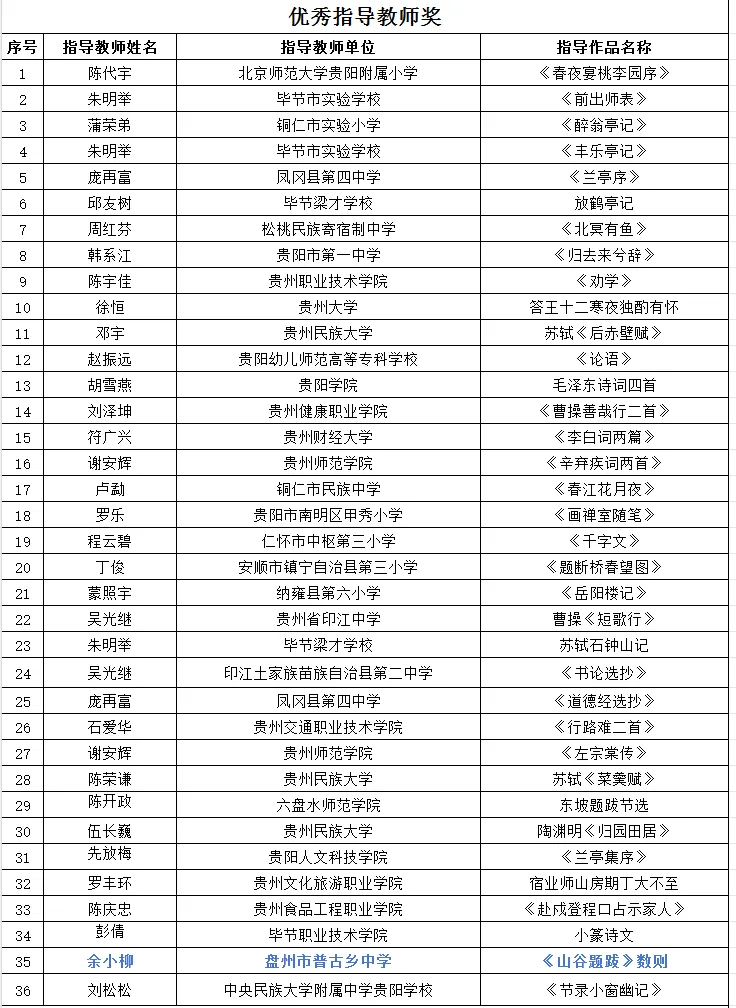 优秀指导教师奖

| 序号 | 指导教师姓名 | 指导教师单位 | 指导作品名称 |
|---|---|---|---|
| 1 | 陈代宇 | 北京师范大学贵阳附属小学 | 《春夜宴桃李园序》 |
| 2 | 朱明举 | 毕节市实验学校 | 《前出师表》 |
| 3 | 蒲荣弟 | 铜仁市实验小学 | 《醉翁亭记》 |
| 4 | 朱明举 | 毕节市实验学校 | 《丰乐亭记》 |
| 5 | 庞再富 | 凤冈县第四中学 | 《兰亭序》 |
| 6 | 邱友树 | 毕节梁才学校 | 放鹤亭记 |
| 7 | 周红芬 | 松桃民族寄宿制中学 | 《北冥有鱼》 |
| 8 | 韩系江 | 贵阳市第一中学 | 《归去来兮辞》 |
| 9 | 陈宇佳 | 贵州职业技术学院 | 《劝学》 |
| 10 | 徐恒 | 贵州大学 | 答王十二寒夜独酌有怀 |
| 11 | 邓宇 | 贵州民族大学 | 苏轼《后赤壁赋》 |
| 12 | 赵振远 | 贵阳幼儿师范高等专科学校 | 《论语》 |
| 13 | 胡雪燕 | 贵阳学院 | 毛泽东诗词四首 |
| 14 | 刘泽坤 | 贵州健康职业学院 | 《曹操善哉行二首》 |
| 15 | 符广兴 | 贵州财经大学 | 《李白词两篇》 |
| 16 | 谢安辉 | 贵州师范学院 | 《辛弃疾词两首》 |
| 17 | 卢勐 | 铜仁市民族中学 | 《春江花月夜》 |
| 18 | 罗乐 | 贵阳市南明区甲秀小学 | 《画禅室随笔》 |
| 19 | 程云碧 | 仁怀市中枢第三小学 | 《千字文》 |
| 20 | 丁俊 | 安顺市镇宁自治县第三小学 | 《题断桥春望图》 |
| 21 | 蒙照宇 | 纳雍县第六小学 | 《岳阳楼记》 |
| 22 | 吴光继 | 贵州省印江中学 | 曹操《短歌行》 |
| 23 | 朱明举 | 毕节梁才学校 | 苏轼石钟山记 |
| 24 | 吴光继 | 印江土家族苗族自治县第二中学 | 《书论选抄》 |
| 25 | 庞再富 | 凤冈县第四中学 | 《道德经选抄》 |
| 26 | 石爱华 | 贵州交通职业技术学院 | 《行路难二首》 |
| 27 | 谢安辉 | 贵州师范学院 | 《左宗棠传》 |
| 28 | 陈荣谦 | 贵州民族大学 | 苏轼《菜羹赋》 |
| 29 | 陈开政 | 六盘水师范学院 | 东坡题跋节选 |
| 30 | 伍长巍 | 贵州民族大学 | 陶渊明《归园田居》 |
| 31 | 先放梅 | 贵阳人文科技学院 | 《兰亭集序》 |
| 32 | 罗丰环 | 贵州文化旅游职业学院 | 宿业师山房期丁大不至 |
| 33 | 陈庆忠 | 贵州食品工程职业学院 | 《赴戍登程口占示家人》 |
| 34 | 彭倩 | 毕节职业技术学院 | 小篆诗文 |
| 35 | 余小柳 | 盘州市普古乡中学 | 《山谷题跋》数则 |
| 36 | 刘松松 | 中央民族大学附属中学贵阳学校 | 《节录小窗幽记》 |